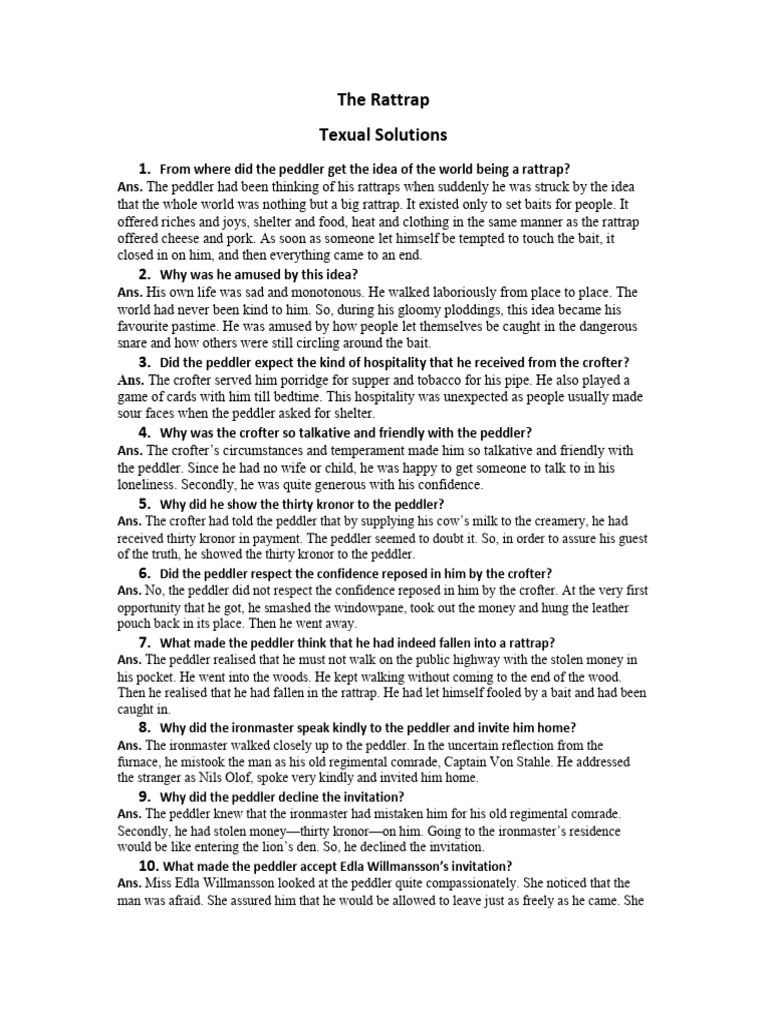 The Rattrap

Texual Solutions

1. From where did the peddler get the idea of the world being a rattrap?
Ans. The peddler had been thinking of his rattraps when suddenly he was struck by the idea that the whole world was nothing but a big rattrap. It existed only to set baits for people. It offered riches and joys, shelter and food, heat and clothing in the same manner as the rattrap offered cheese and pork. As soon as someone let himself be tempted to touch the bait, it closed in on him, and then everything came to an end.

2. Why was he amused by this idea?
Ans. His own life was sad and monotonous. He walked laboriously from place to place. The world had never been kind to him. So, during his gloomy ploddings, this idea became his favourite pastime. He was amused by how people let themselves be caught in the dangerous snare and how others were still circling around the bait.

3. Did the peddler expect the kind of hospitality that he received from the crofter?
Ans. The crofter served him porridge for supper and tobacco for his pipe. He also played a game of cards with him till bedtime. This hospitality was unexpected as people usually made sour faces when the peddler asked for shelter.

4. Why was the crofter so talkative and friendly with the peddler?
Ans. The crofter's circumstances and temperament made him so talkative and friendly with the peddler. Since he had no wife or child, he was happy to get someone to talk to in his loneliness. Secondly, he was quite generous with his confidence.

5. Why did he show the thirty kronor to the peddler?
Ans. The crofter had told the peddler that by supplying his cow's milk to the creamery, he had received thirty kronor in payment. The peddler seemed to doubt it. So, in order to assure his guest of the truth, he showed the thirty kronor to the peddler.

6. Did the peddler respect the confidence reposed in him by the crofter?
Ans. No, the peddler did not respect the confidence reposed in him by the crofter. At the very first opportunity that he got, he smashed the windowpane, took out the money and hung the leather pouch back in its place. Then he went away.

7. What made the peddler think that he had indeed fallen into a rattrap?
Ans. The peddler realised that he must not walk on the public highway with the stolen money in his pocket. He went into the woods. He kept walking without coming to the end of the wood. Then he realised that he had fallen in the rattrap. He had let himself fooled by a bait and had been caught in.

8. Why did the ironmaster speak kindly to the peddler and invite him home?
Ans. The ironmaster walked closely up to the peddler. In the uncertain reflection from the furnace, he mistook the man as his old regimental comrade, Captain Von Stahle. He addressed the stranger as Nils Olof, spoke very kindly and invited him home.

9. Why did the peddler decline the invitation?
Ans. The peddler knew that the ironmaster had mistaken him for his old regimental comrade. Secondly, he had stolen money—thirty kronor—on him. Going to the ironmaster's residence would be like entering the lion's den. So, he declined the invitation.

10. What made the peddler accept Edla Willmansson's invitation?
Ans. Miss Edla Willmansson looked at the peddler quite compassionately. She noticed that the man was afraid. She assured him that he would be allowed to leave just as freely as he came. She